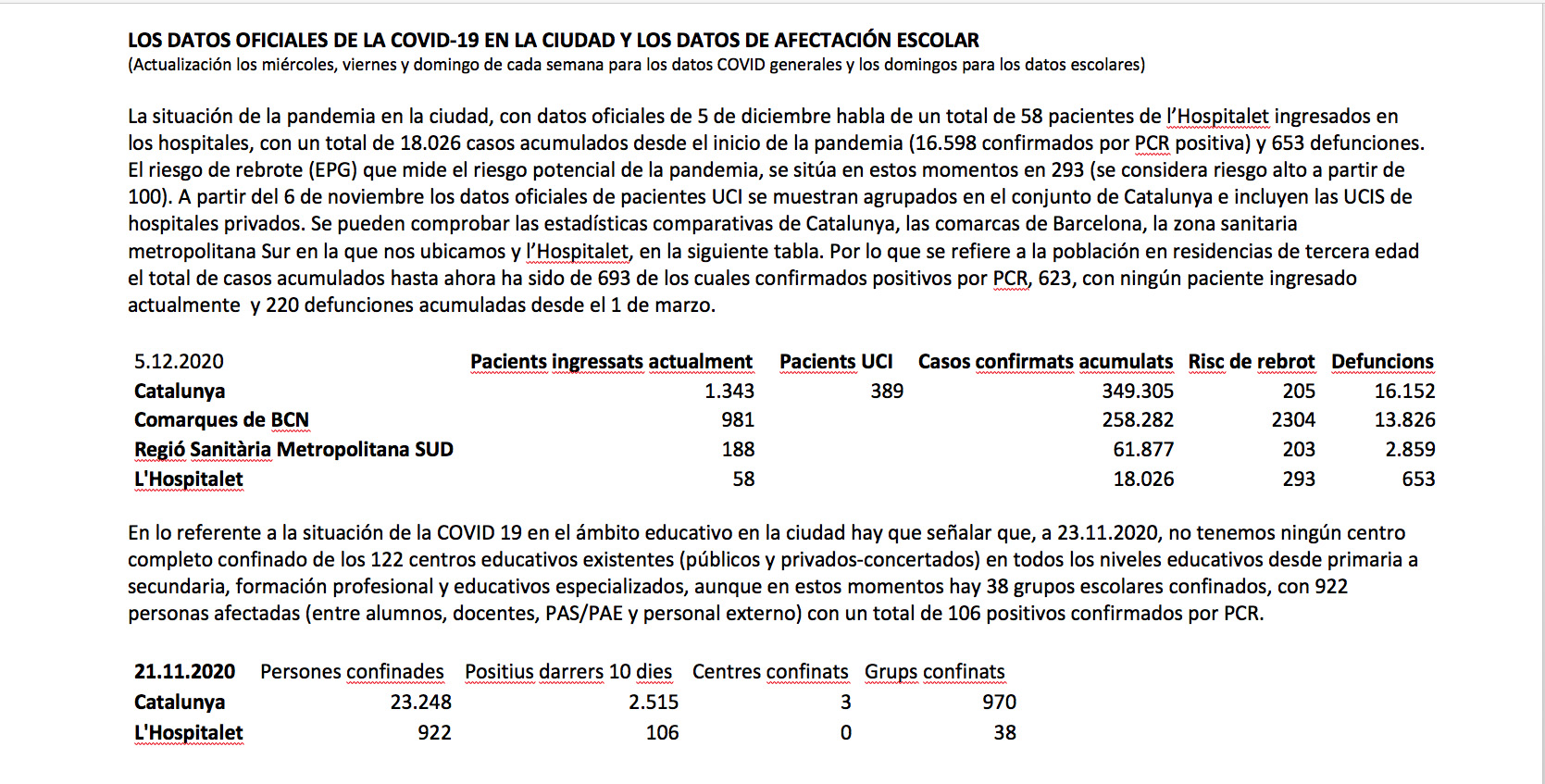 LOS DATOS OFICIALES DE LA COVID-19 EN LA CIUDAD Y LOS DATOS DE AFECTACIÓN ESCOLAR
(Actualización los miércoles, viernes y domingo de cada semana para los datos COVID generales y los domingos para los datos escolares)

La situación de la pandemia en la ciudad, con datos oficiales de 5 de diciembre habla de un total de 58 pacientes de l'Hospitalet ingresados en los hospitales, con un total de 18.026 casos acumulados desde el inicio de la pandemia (16.598 confirmados por PCR positiva) y 653 defunciones. El riesgo de rebrote (EPG) que mide el riesgo potencial de la pandemia, se sitúa en estos momentos en 293 (se considera riesgo alto a partir de 100). A partir del 6 de noviembre los datos oficiales de pacientes UCI se muestran agrupados en el conjunto de Catalunya e incluyen las UCIS de hospitales privados. Se pueden comprobar las estadísticas comparativas de Catalunya, las comarcas de Barcelona, la zona sanitaria metropolitana Sur en la que nos ubicamos y l'Hospitalet, en la siguiente tabla. Por lo que se refiere a la población en residencias de tercera edad el total de casos acumulados hasta ahora ha sido de 693 de los cuales confirmados positivos por PCR, 623, con ningún paciente ingresado actualmente y 220 defunciones acumuladas desde el 1 de marzo.

| 5.12.2020 | Pacients ingressats actualment | Pacients UCI | Casos confirmats acumulats | Risc de rebrot | Defuncions |
|---|---|---|---|---|---|
| Catalunya | 1.343 | 389 | 349.305 | 205 | 16.152 |
| Comarques de BCN | 981 | | 258.282 | 2304 | 13.826 |
| Regió Sanitària Metropolitana SUD | 188 | | 61.877 | 203 | 2.859 |
| L'Hospitalet | 58 | | 18.026 | 293 | 653 |

En lo referente a la situación de la COVID 19 en el ámbito educativo en la ciudad hay que señalar que, a 23.11.2020, no tenemos ningún centro completo confinado de los 122 centros educativos existentes (públicos y privados-concertados) en todos los niveles educativos desde primaria a secundaria, formación profesional y educativos especializados, aunque en estos momentos hay 38 grupos escolares confinados, con 922 personas afectadas (entre alumnos, docentes, PAS/PAE y personal externo) con un total de 106 positivos confirmados por PCR.

| 21.11.2020 | Persones confinades | Positius darrers 10 dies | Centres confinats | Grups confinats |
|---|---|---|---|---|
| Catalunya | 23.248 | 2.515 | 3 | 970 |
| L'Hospitalet | 922 | 106 | 0 | 38 |